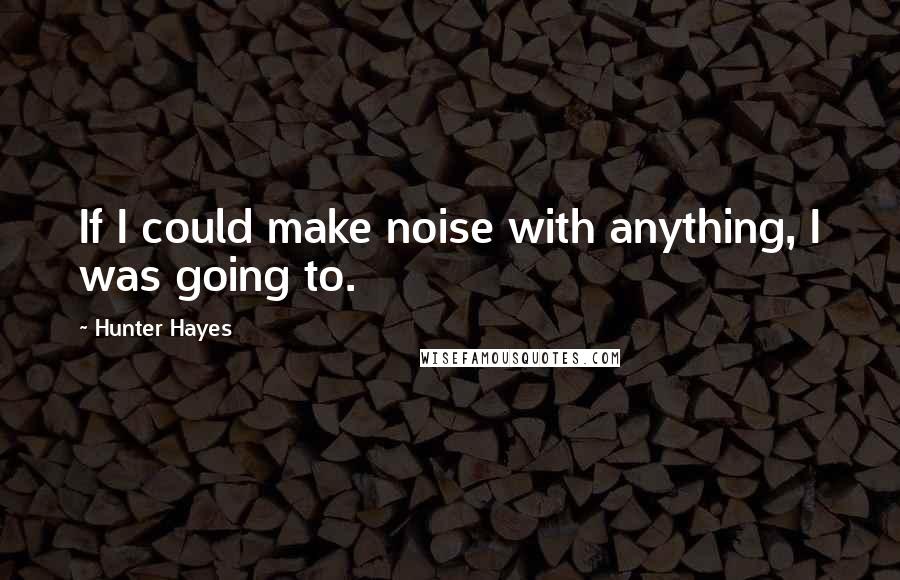 If I could make noise with anything, I was going to.

~ Hunter Hayes

WISEFAMOUSQUOTES.COM